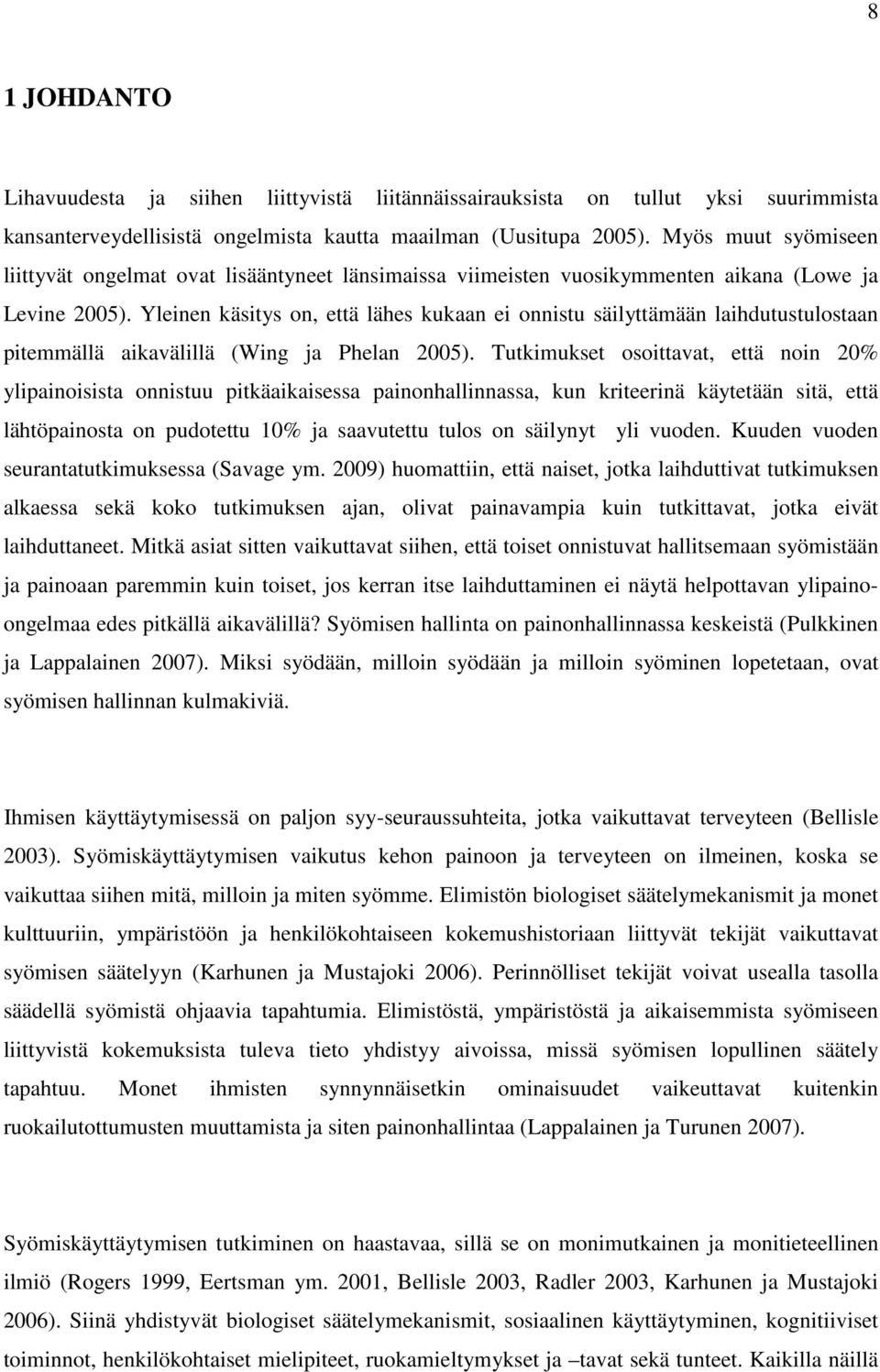 8

1 JOHDANTO

Lihavuudesta ja siihen liittyvistä liitännäissairauksista on tullut yksi suurimmista kansanterveydellisistä ongelmista kautta maailman (Uusitupa 2005). Myös muut syömiseen liittyvät ongelmat ovat lisääntyneet länsimaissa viimeisten vuosikymmenten aikana (Lowe ja Levine 2005). Yleinen käsitys on, että lähes kukaan ei onnistu säilyttämään laihdutustulostaan pitemmällä aikavälillä (Wing ja Phelan 2005). Tutkimukset osoittavat, että noin 20% ylipainoisista onnistuu pitkäaikaisessa painonhallinnassa, kun kriteerinä käytetään sitä, että lähtöpainosta on pudotettu 10% ja saavutettu tulos on säilynyt yli vuoden. Kuuden vuoden seurantatutkimuksessa (Savage ym. 2009) huomattiin, että naiset, jotka laihduttivat tutkimuksen alkaessa sekä koko tutkimuksen ajan, olivat painavampia kuin tutkittavat, jotka eivät laihduttaneet. Mitkä asiat sitten vaikuttavat siihen, että toiset onnistuvat hallitsemaan syömistään ja painoaan paremmin kuin toiset, jos kerran itse laihduttaminen ei näytä helpottavan ylipaino-ongelmaa edes pitkällä aikavälillä? Syömisen hallinta on painonhallinnassa keskeistä (Pulkkinen ja Lappalainen 2007). Miksi syödään, milloin syödään ja milloin syöminen lopetetaan, ovat syömisen hallinnan kulmakiviä.

Ihmisen käyttäytymisessä on paljon syy-seuraussuhteita, jotka vaikuttavat terveyteen (Bellisle 2003). Syömiskäyttäytymisen vaikutus kehon painoon ja terveyteen on ilmeinen, koska se vaikuttaa siihen mitä, milloin ja miten syömme. Elimistön biologiset säätelymekanismit ja monet kulttuuriin, ympäristöön ja henkilökohtaiseen kokemushistoriaan liittyvät tekijät vaikuttavat syömisen säätelyyn (Karhunen ja Mustajoki 2006). Perinnölliset tekijät voivat usealla tasolla säädellä syömistä ohjaavia tapahtumia. Elimistöstä, ympäristöstä ja aikaisemmista syömiseen liittyvistä kokemuksista tuleva tieto yhdistyy aivoissa, missä syömisen lopullinen säätely tapahtuu. Monet ihmisten synnynnäisetkin ominaisuudet vaikeuttavat kuitenkin ruokailutottumusten muuttamista ja siten painonhallintaa (Lappalainen ja Turunen 2007).

Syömiskäyttäytymisen tutkiminen on haastavaa, sillä se on monimutkainen ja monitieteellinen ilmiö (Rogers 1999, Eertsman ym. 2001, Bellisle 2003, Radler 2003, Karhunen ja Mustajoki 2006). Siinä yhdistyvät biologiset säätelymekanismit, sosiaalinen käyttäytyminen, kognitiiviset toiminnot, henkilökohtaiset mielipiteet, ruokamieltymykset ja –tavat sekä tunteet. Kaikilla näillä